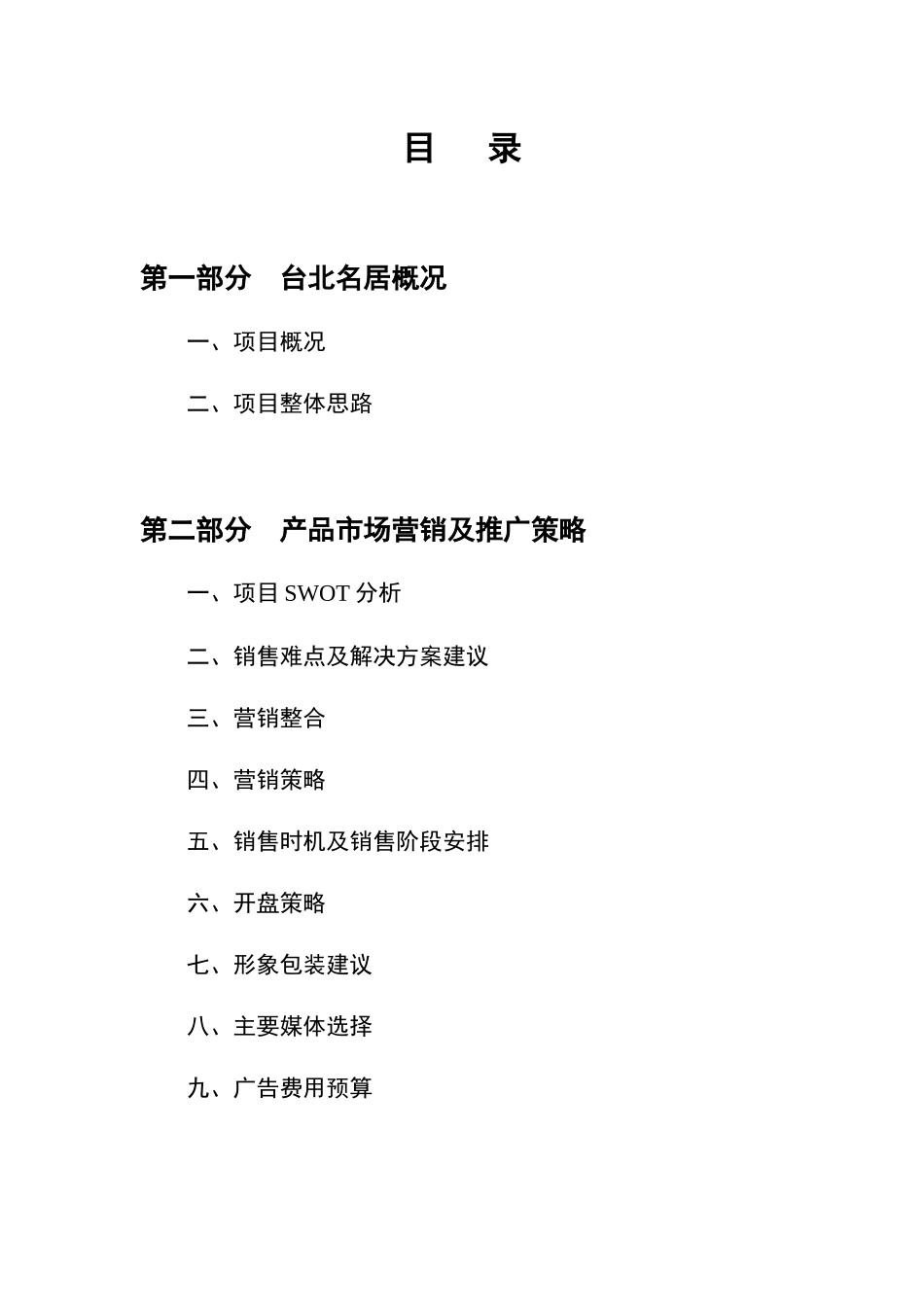 目　录

第一部分　台北名居概况

一、项目概况

二、项目整体思路

第二部分　产品市场营销及推广策略

一、项目 SWOT 分析

二、销售难点及解决方案建议

三、营销整合

四、营销策略

五、销售时机及销售阶段安排

六、开盘策略

七、形象包装建议

八、主要媒体选择

九、广告费用预算